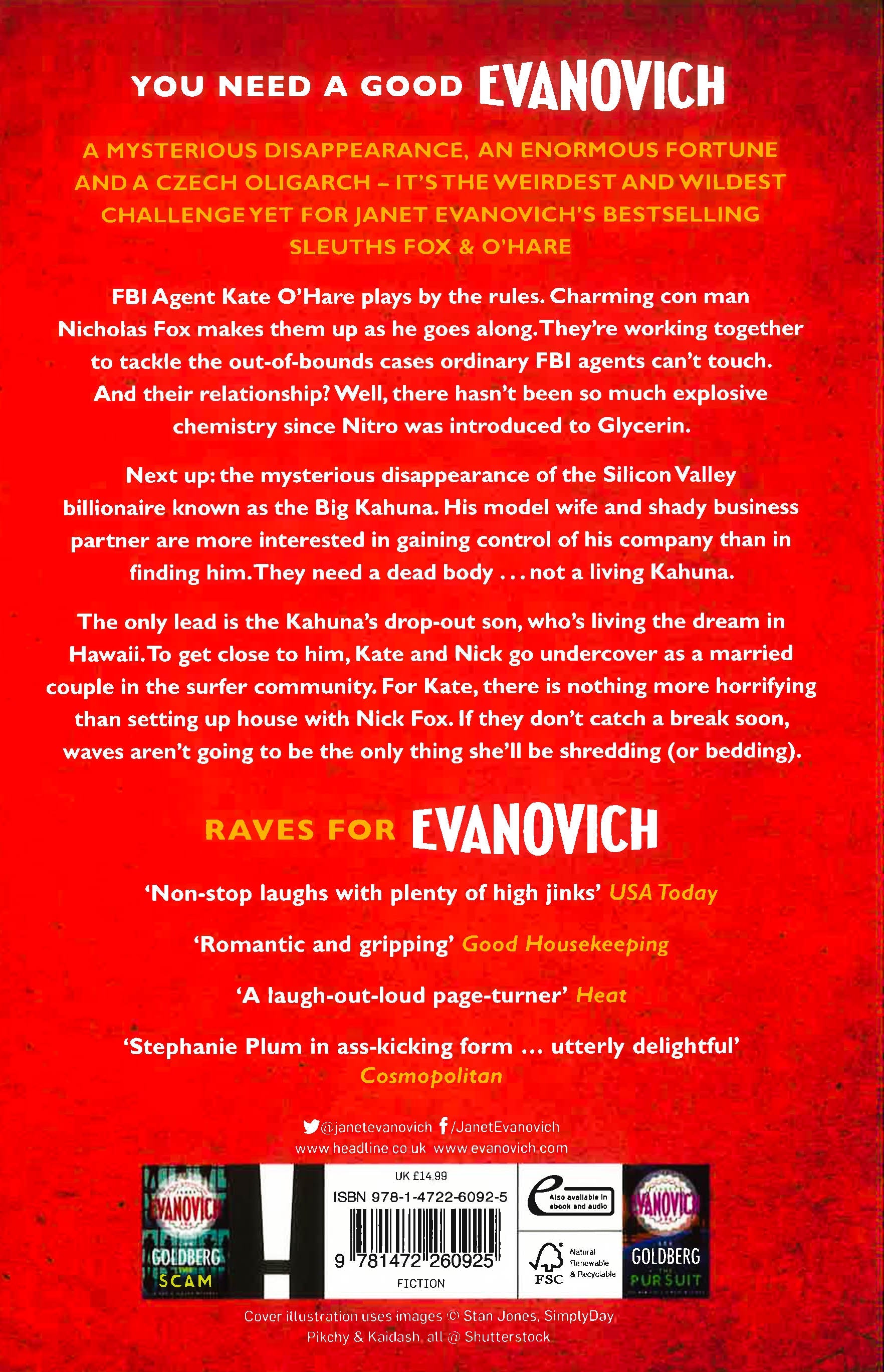 YOU NEED A GOOD EVANOVICH

A MYSTERIOUS DISAPPEARANCE, AN ENORMOUS FORTUNE AND A CZECH OLIGARCH – IT'S THE WEIRDEST AND WILDEST CHALLENGE YET FOR JANET EVANOVICH'S BESTSELLING SLEUTHS FOX & O'HARE

FBI Agent Kate O'Hare plays by the rules. Charming con man Nicholas Fox makes them up as he goes along. They're working together to tackle the out-of-bounds cases ordinary FBI agents can't touch. And their relationship? Well, there hasn't been so much explosive chemistry since Nitro was introduced to Glycerin.

Next up: the mysterious disappearance of the Silicon Valley billionaire known as the Big Kahuna. His model wife and shady business partner are more interested in gaining control of his company than in finding him. They need a dead body . . . not a living Kahuna.

The only lead is the Kahuna's drop-out son, who's living the dream in Hawaii. To get close to him, Kate and Nick go undercover as a married couple in the surfer community. For Kate, there is nothing more horrifying than setting up house with Nick Fox. If they don't catch a break soon, waves aren't going to be the only thing she'll be shredding (or bedding).

RAVES FOR EVANOVICH

'Non-stop laughs with plenty of high jinks' USA Today

'Romantic and gripping' Good Housekeeping

'A laugh-out-loud page-turner' Heat

'Stephanie Plum in ass-kicking form ... utterly delightful' Cosmopolitan

@janetevanovich /JanetEvanovich
www.headline.co.uk www.evanovich.com

EVANOVICH GOLDBERG SCAM

UK £14.99
ISBN 978-1-4722-6092-5
9 781472 260925
FICTION

Also available in ebook and audio

FSC Natural Renewable & Recyclable

EVANOVICH GOLDBERG PURSUIT

Cover illustration uses images © Stan Jones, SimplyDay, Pikchy & Kaidash, all @ Shutterstock